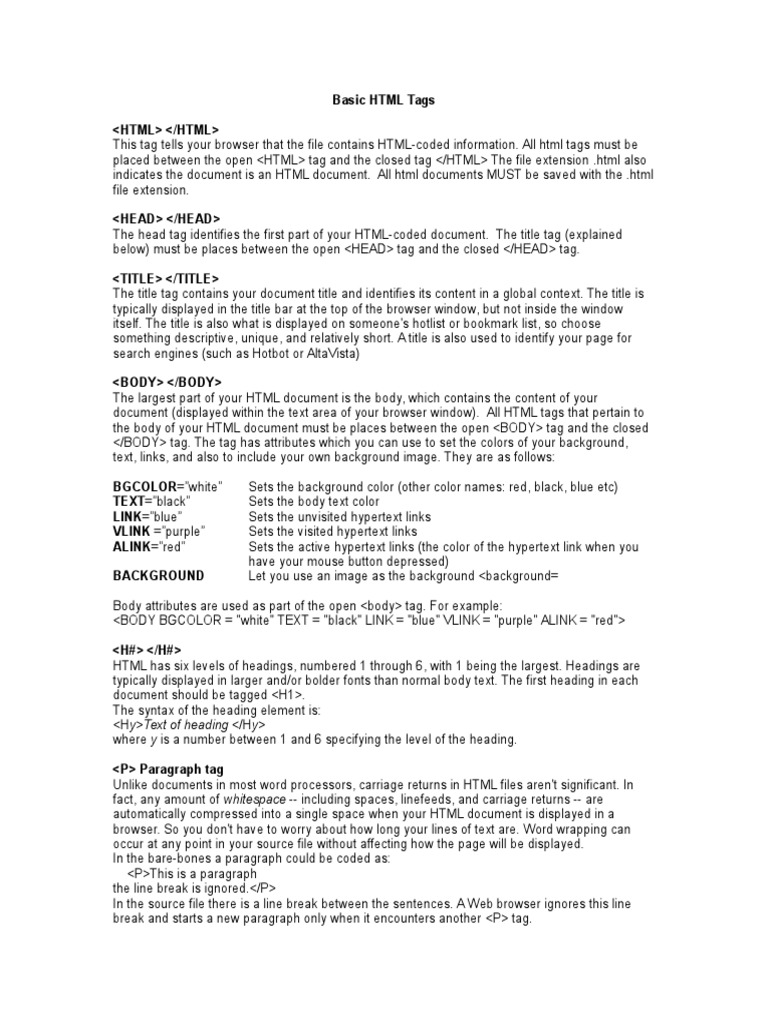 Basic HTML Tags

<HTML> </HTML>
This tag tells your browser that the file contains HTML-coded information. All html tags must be placed between the open <HTML> tag and the closed tag </HTML> The file extension .html also indicates the document is an HTML document. All html documents MUST be saved with the .html file extension.

<HEAD> </HEAD>
The head tag identifies the first part of your HTML-coded document. The title tag (explained below) must be places between the open <HEAD> tag and the closed </HEAD> tag.

<TITLE> </TITLE>
The title tag contains your document title and identifies its content in a global context. The title is typically displayed in the title bar at the top of the browser window, but not inside the window itself. The title is also what is displayed on someone's hotlist or bookmark list, so choose something descriptive, unique, and relatively short. A title is also used to identify your page for search engines (such as Hotbot or AltaVista)

<BODY> </BODY>
The largest part of your HTML document is the body, which contains the content of your document (displayed within the text area of your browser window). All HTML tags that pertain to the body of your HTML document must be places between the open <BODY> tag and the closed </BODY> tag. The tag has attributes which you can use to set the colors of your background, text, links, and also to include your own background image. They are as follows:

| | |
|---|---|
| BGCOLOR="white" | Sets the background color (other color names: red, black, blue etc) |
| TEXT="black" | Sets the body text color |
| LINK="blue" | Sets the unvisited hypertext links |
| VLINK ="purple" | Sets the visited hypertext links |
| ALINK="red" | Sets the active hypertext links (the color of the hypertext link when you have your mouse button depressed) |
| BACKGROUND | Let you use an image as the background <background= |

Body attributes are used as part of the open <body> tag. For example:
<BODY BGCOLOR = "white" TEXT = "black" LINK = "blue" VLINK = "purple" ALINK = "red">

<H#> </H#>
HTML has six levels of headings, numbered 1 through 6, with 1 being the largest. Headings are typically displayed in larger and/or bolder fonts than normal body text. The first heading in each document should be tagged <H1>.
The syntax of the heading element is:
<Hy>Text of heading </Hy>
where y is a number between 1 and 6 specifying the level of the heading.

<P> Paragraph tag
Unlike documents in most word processors, carriage returns in HTML files aren't significant. In fact, any amount of whitespace -- including spaces, linefeeds, and carriage returns -- are automatically compressed into a single space when your HTML document is displayed in a browser. So you don't have to worry about how long your lines of text are. Word wrapping can occur at any point in your source file without affecting how the page will be displayed.
In the bare-bones a paragraph could be coded as:
<P>This is a paragraph
the line break is ignored.</P>
In the source file there is a line break between the sentences. A Web browser ignores this line break and starts a new paragraph only when it encounters another <P> tag.